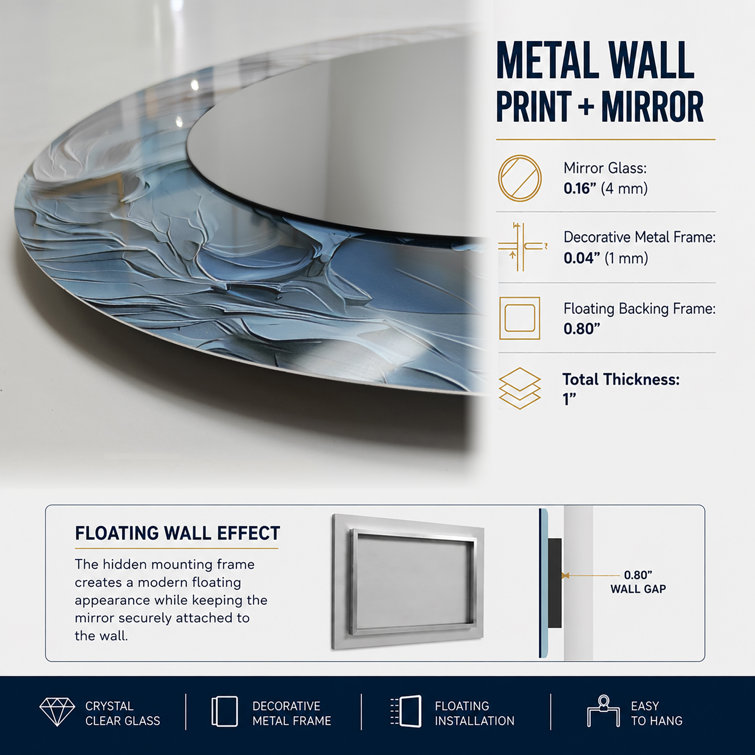 METAL WALL
PRINT + MIRROR

Mirror Glass:
0.16" (4 mm)

Decorative Metal Frame:
0.04" (1 mm)

Floating Backing Frame:
0.80"

Total Thickness:
1"

FLOATING WALL EFFECT

The hidden mounting frame creates a modern floating appearance while keeping the mirror securely attached to the wall.

0.80"
WALL GAP

CRYSTAL
CLEAR GLASS

DECORATIVE
METAL FRAME

FLOATING
INSTALLATION

EASY
TO HANG